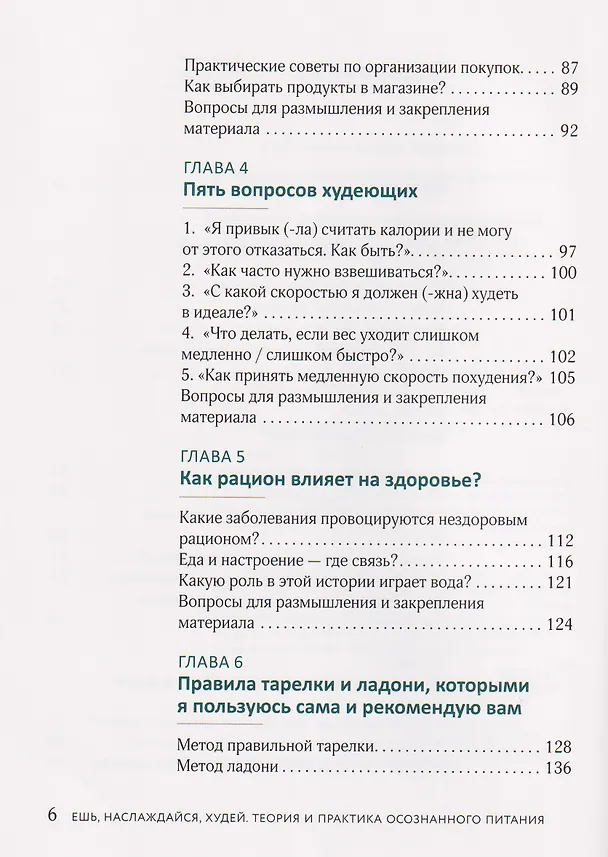 Практические советы по организации покупок 87
Как выбирать продукты в магазине? 89
Вопросы для размышления и закрепления материала 92

ГЛАВА 4
Пять вопросов худеющих

1. «Я привык (-ла) считать калории и не могу от этого отказаться. Как быть?» 97
2. «Как часто нужно взвешиваться?» 100
3. «С какой скоростью я должен (-жна) худеть в идеале?» 101
4. «Что делать, если вес уходит слишком медленно / слишком быстро?» 102
5. «Как принять медленную скорость похудения?» 105
Вопросы для размышления и закрепления материала 106

ГЛАВА 5
Как рацион влияет на здоровье?

Какие заболевания провоцируются нездоровым рационом? 112
Еда и настроение — где связь? 116
Какую роль в этой истории играет вода? 121
Вопросы для размышления и закрепления материала 124

ГЛАВА 6
Правила тарелки и ладони, которыми я пользуюсь сама и рекомендую вам

Метод правильной тарелки 128
Метод ладони 136

6 ЕШЬ, НАСЛАЖДАЙСЯ, ХУДЕЙ. ТЕОРИЯ И ПРАКТИКА ОСОЗНАННОГО ПИТАНИЯ